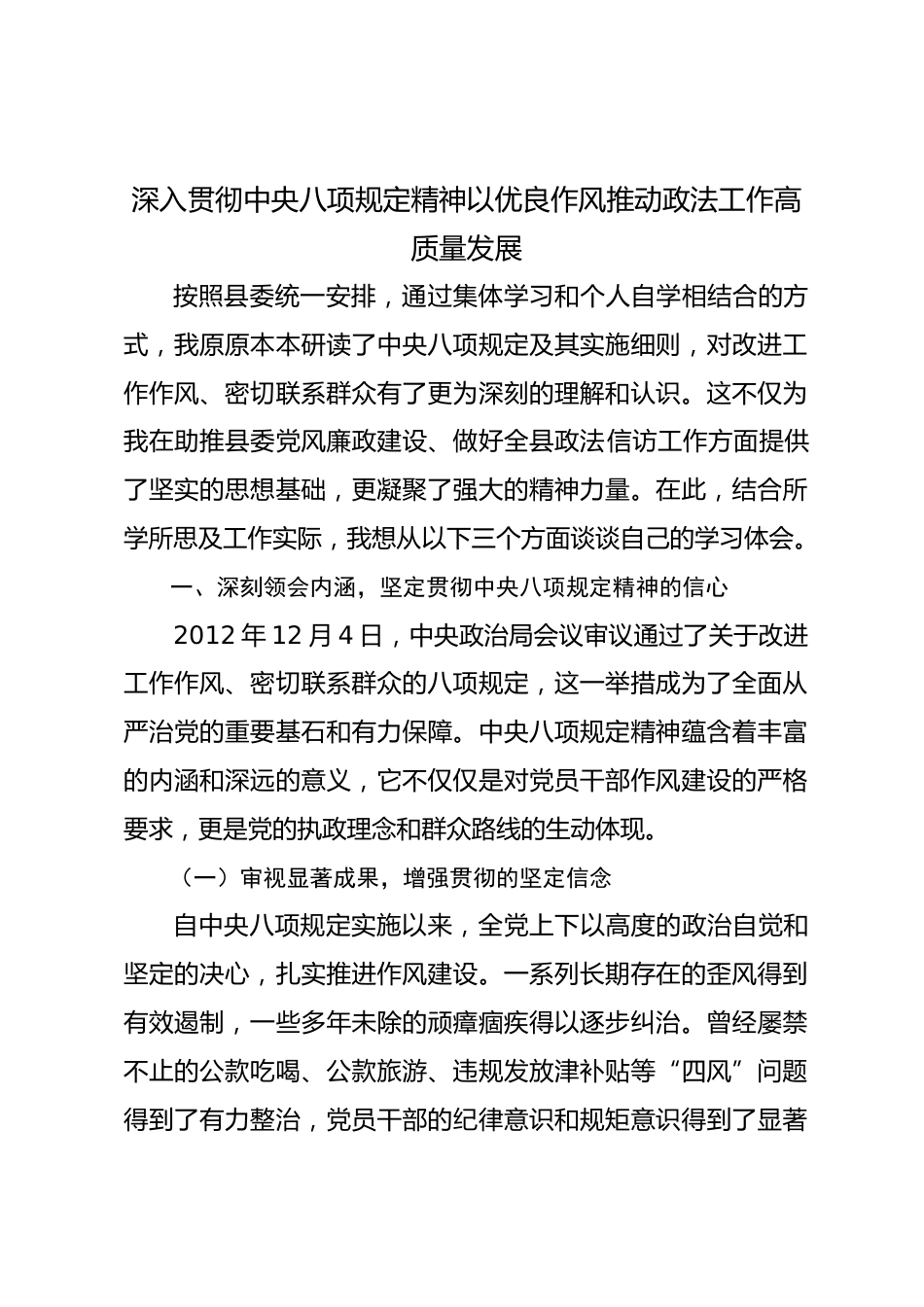 深入贯彻中央八项规定精神以优良作风推动政法工作高质量发展

按照县委统一安排，通过集体学习和个人自学相结合的方式，我原原本本研读了中央八项规定及其实施细则，对改进工作作风、密切联系群众有了更为深刻的理解和认识。这不仅为我在助推县委党风廉政建设、做好全县政法信访工作方面提供了坚实的思想基础，更凝聚了强大的精神力量。在此，结合所学所思及工作实际，我想从以下三个方面谈谈自己的学习体会。

一、深刻领会内涵，坚定贯彻中央八项规定精神的信心

2012 年 12 月 4 日，中央政治局会议审议通过了关于改进工作作风、密切联系群众的八项规定，这一举措成为了全面从严治党的重要基石和有力保障。中央八项规定精神蕴含着丰富的内涵和深远的意义，它不仅仅是对党员干部作风建设的严格要求，更是党的执政理念和群众路线的生动体现。

（一）审视显著成果，增强贯彻的坚定信念

自中央八项规定实施以来，全党上下以高度的政治自觉和坚定的决心，扎实推进作风建设。一系列长期存在的歪风得到有效遏制，一些多年未除的顽瘴痼疾得以逐步纠治。曾经屡禁不止的公款吃喝、公款旅游、违规发放津补贴等“四风”问题得到了有力整治，党员干部的纪律意识和规矩意识得到了显著